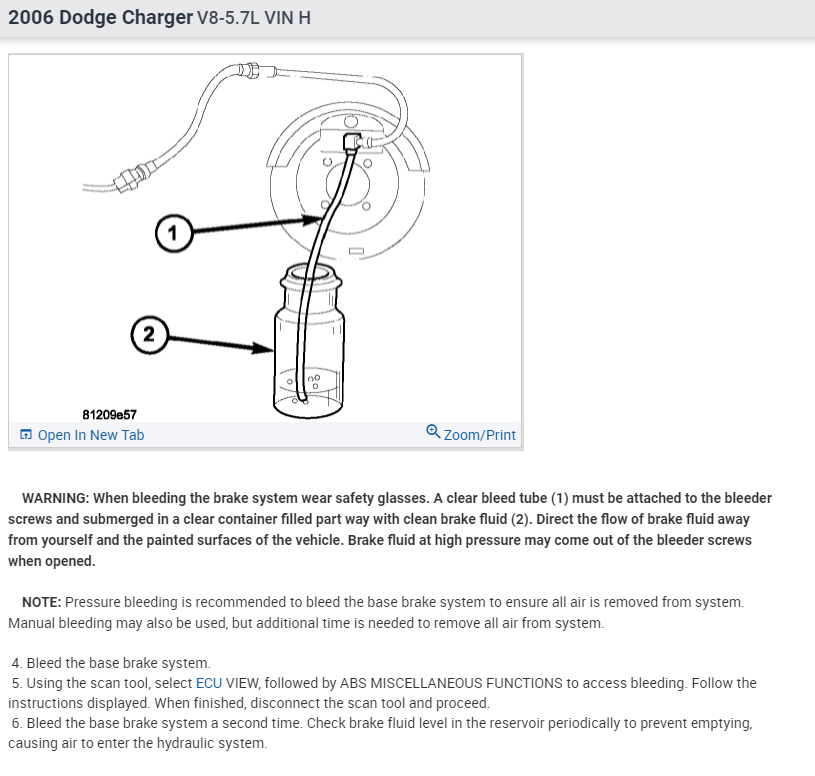 2006 Dodge Charger V8-5.7L VIN H

1

2

81209e57

Open In New Tab

Zoom/Print

WARNING: When bleeding the brake system wear safety glasses. A clear bleed tube (1) must be attached to the bleeder screws and submerged in a clear container filled part way with clean brake fluid (2). Direct the flow of brake fluid away from yourself and the painted surfaces of the vehicle. Brake fluid at high pressure may come out of the bleeder screws when opened.

NOTE: Pressure bleeding is recommended to bleed the base brake system to ensure all air is removed from system. Manual bleeding may also be used, but additional time is needed to remove all air from system.

4. Bleed the base brake system.
5. Using the scan tool, select ECU VIEW, followed by ABS MISCELLANEOUS FUNCTIONS to access bleeding. Follow the instructions displayed. When finished, disconnect the scan tool and proceed.
6. Bleed the base brake system a second time. Check brake fluid level in the reservoir periodically to prevent emptying, causing air to enter the hydraulic system.